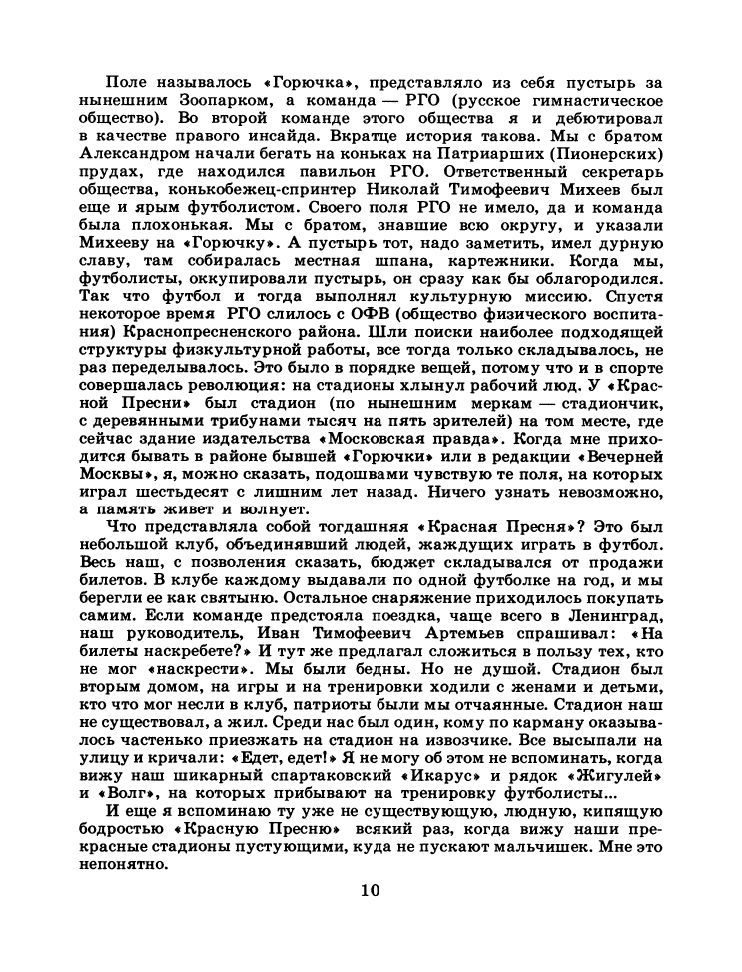 Поле называлось «Горючка», представляло из себя пустырь за нынешним Зоопарком, а команда — РГО (русское гимнастическое общество). Во второй команде этого общества я и дебютировал в качестве правого инсайда. Вкратце история такова. Мы с братом Александром начали бегать на коньках на Патриарших (Пионерских) прудах, где находился павильон РГО. Ответственный секретарь общества, конькобежец-спринтер Николай Тимофеевич Михеев был еще и ярым футболистом. Своего поля РГО не имело, да и команда была плохонькая. Мы с братом, знавшие всю округу, и указали Михееву на «Горючку». А пустырь тот, надо заметить, имел дурную славу, там собиралась местная шпана, картежники. Когда мы, футболисты, оккупировали пустырь, он сразу как бы облагородился. Так что футбол и тогда выполнял культурную миссию. Спустя некоторое время РГО слилось с ОФВ (общество физического воспитания) Краснопресненского района. Шли поиски наиболее подходящей структуры физкультурной работы, все тогда только складывалось, не раз переделывалось. Это было в порядке вещей, потому что и в спорте совершалась революция: на стадионы хлынул рабочий люд. У «Красной Пресни» был стадион (по нынешним меркам — стадиончик, с деревянными трибунами тысяч на пять зрителей) на том месте, где сейчас здание издательства «Московская правда». Когда мне приходится бывать в районе бывшей «Горючки» или в редакции «Вечерней Москвы», я, можно сказать, подошвами чувствую те поля, на которых играл шестьдесят с лишним лет назад. Ничего узнать невозможно, а память живет и волнует.

Что представляла собой тогдашняя «Красная Пресня»? Это был небольшой клуб, объединявший людей, жаждущих играть в футбол. Весь наш, с позволения сказать, бюджет складывался от продажи билетов. В клубе каждому выдавали по одной футболке на год, и мы берегли ее как святыню. Остальное снаряжение приходилось покупать самим. Если команде предстояла поездка, чаще всего в Ленинград, наш руководитель, Иван Тимофеевич Артемьев спрашивал: «На билеты наскребете?» И тут же предлагал сложиться в пользу тех, кто не мог «наскрести». Мы были бедны. Но не душой. Стадион был вторым домом, на игры и на тренировки ходили с женами и детьми, кто что мог несли в клуб, патриоты были мы отчаянные. Стадион наш не существовал, а жил. Среди нас был один, кому по карману оказывалось частенько приезжать на стадион на извозчике. Все высыпали на улицу и кричали: «Едет, едет!» Я не могу об этом не вспоминать, когда вижу наш шикарный спартаковский «Икарус» и рядок «Жигулей» и «Волг», на которых прибывают на тренировку футболисты...

И еще я вспоминаю ту уже не существующую, людную, кипящую бодростью «Красную Пресню» всякий раз, когда вижу наши прекрасные стадионы пустующими, куда не пускают мальчишек. Мне это непонятно.

10